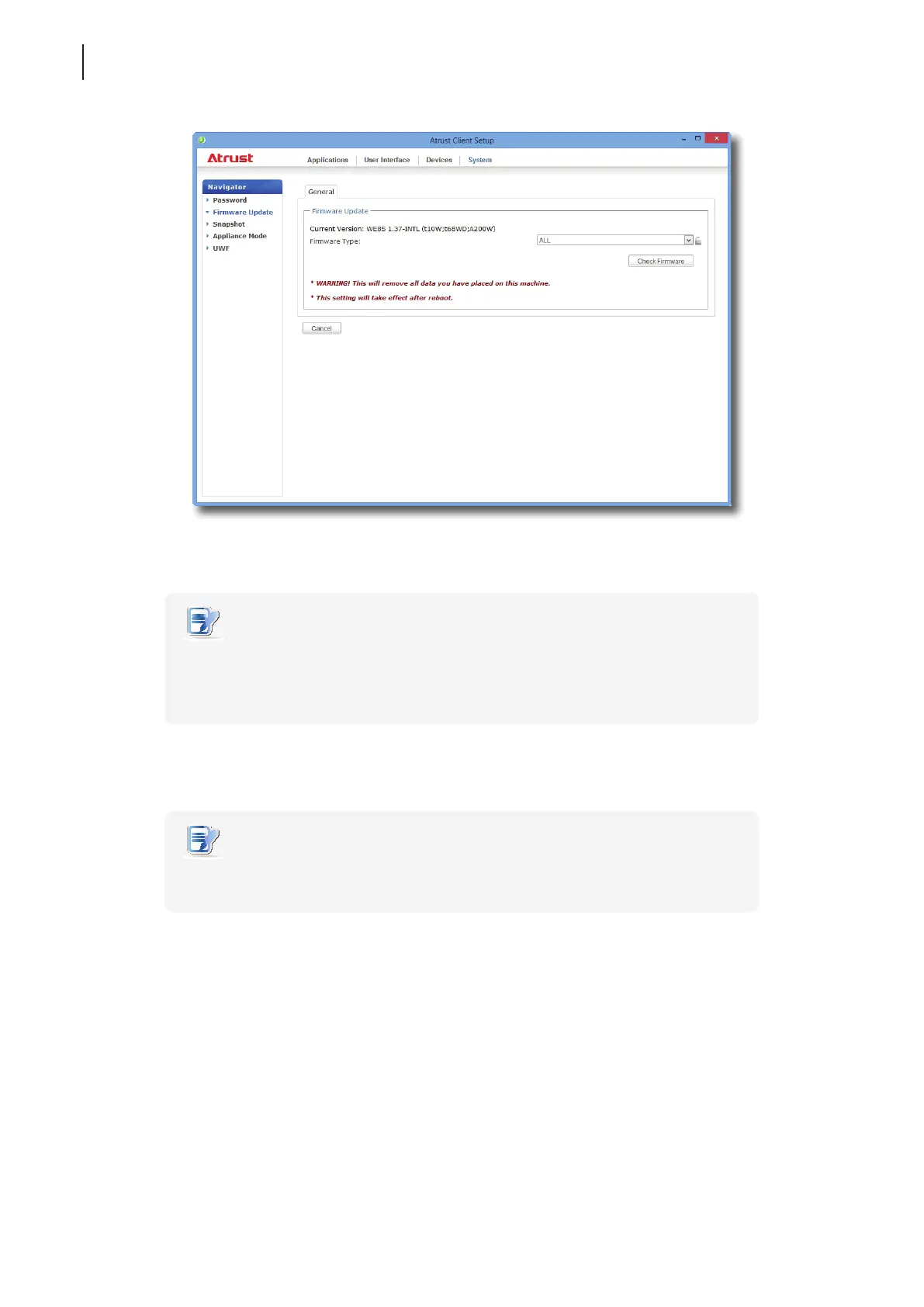 Atrust Client Setup

Atrust

Applications
User Interface
Devices
System

Navigator
Password
Firmware Update
Snapshot
Appliance Mode
UWF

General

Firmware Update

Current Version: WE8S 1.37-INTL (t10W;t68WD;A200W)
Firmware Type:
ALL

Check Firmware

* WARNING! This will remove all data you have placed on this machine.

* This setting will take effect after reboot.

Cancel